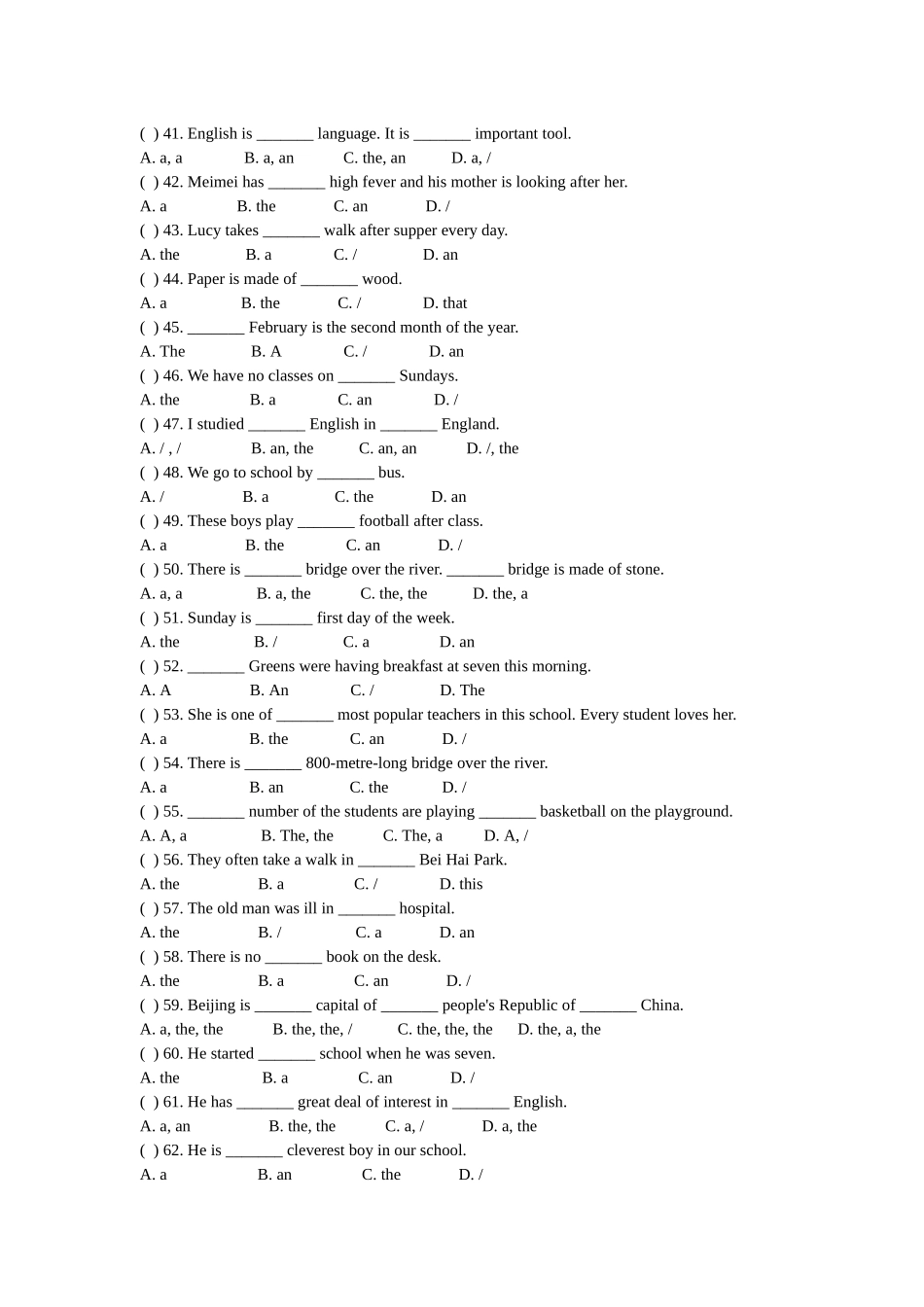 ( ) 41. English is _______ language. It is _______ important tool.
A. a, a B. a, an C. the, an D. a, /
( ) 42. Meimei has _______ high fever and his mother is looking after her.
A. a B. the C. an D. /
( ) 43. Lucy takes _______ walk after supper every day.
A. the B. a C. / D. an
( ) 44. Paper is made of _______ wood.
A. a B. the C. / D. that
( ) 45. _______ February is the second month of the year.
A. The B. A C. / D. an
( ) 46. We have no classes on _______ Sundays.
A. the B. a C. an D. /
( ) 47. I studied _______ English in _______ England.
A. / , / B. an, the C. an, an D. /, the
( ) 48. We go to school by _______ bus.
A. / B. a C. the D. an
( ) 49. These boys play _______ football after class.
A. a B. the C. an D. /
( ) 50. There is _______ bridge over the river. _______ bridge is made of stone.
A. a, a B. a, the C. the, the D. the, a
( ) 51. Sunday is _______ first day of the week.
A. the B. / C. a D. an
( ) 52. _______ Greens were having breakfast at seven this morning.
A. A B. An C. / D. The
( ) 53. She is one of _______ most popular teachers in this school. Every student loves her.
A. a B. the C. an D. /
( ) 54. There is _______ 800-metre-long bridge over the river.
A. a B. an C. the D. /
( ) 55. _______ number of the students are playing _______ basketball on the playground.
A. A, a B. The, the C. The, a D. A, /
( ) 56. They often take a walk in _______ Bei Hai Park.
A. the B. a C. / D. this
( ) 57. The old man was ill in _______ hospital.
A. the B. / C. a D. an
( ) 58. There is no _______ book on the desk.
A. the B. a C. an D. /
( ) 59. Beijing is _______ capital of _______ people's Republic of _______ China.
A. a, the, the B. the, the, / C. the, the, the D. the, a, the
( ) 60. He started _______ school when he was seven.
A. the B. a C. an D. /
( ) 61. He has _______ great deal of interest in _______ English.
A. a, an B. the, the C. a, / D. a, the
( ) 62. He is _______ cleverest boy in our school.
A. a B. an C. the D. /